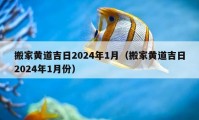 搬家黄道吉日2024年1月（搬家黄道吉日2024年1月份）